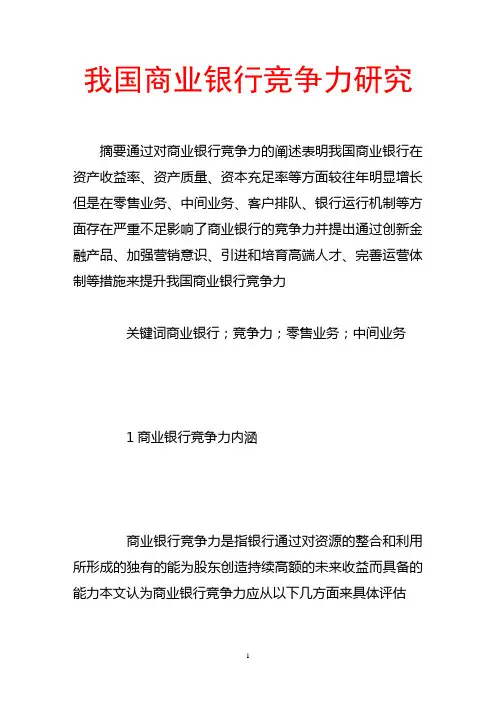 我国商业银行竞争力研究

摘要通过对商业银行竞争力的阐述表明我国商业银行在资产收益率、资产质量、资本充足率等方面较往年明显增长但是在零售业务、中间业务、客户排队、银行运行机制等方面存在严重不足影响了商业银行的竞争力并提出通过创新金融产品、加强营销意识、引进和培育高端人才、完善运营体制等措施来提升我国商业银行竞争力

关键词商业银行；竞争力；零售业务；中间业务

1 商业银行竞争力内涵

商业银行竞争力是指银行通过对资源的整合和利用所形成的独有的能为股东创造持续高额的未来收益而具备的能力本文认为商业银行竞争力应从以下几方面来具体评估

1